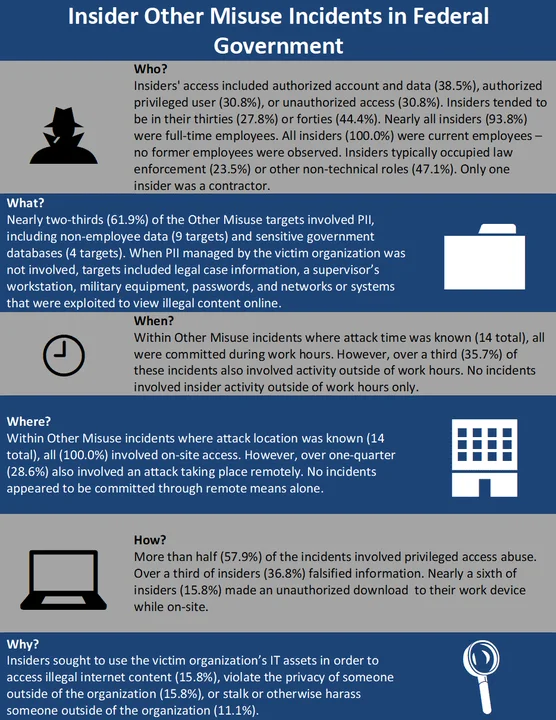 Insider Other Misuse Incidents in Federal Government

Who?
Insiders' access included authorized account and data (38.5%), authorized privileged user (30.8%), or unauthorized access (30.8%). Insiders tended to be in their thirties (27.8%) or forties (44.4%). Nearly all insiders (93.8%) were full-time employees. All insiders (100.0%) were current employees – no former employees were observed. Insiders typically occupied law enforcement (23.5%) or other non-technical roles (47.1%). Only one insider was a contractor.

What?
Nearly two-thirds (61.9%) of the Other Misuse targets involved PII, including non-employee data (9 targets) and sensitive government databases (4 targets). When PII managed by the victim organization was not involved, targets included legal case information, a supervisor's workstation, military equipment, passwords, and networks or systems that were exploited to view illegal content online.

When?
Within Other Misuse incidents where attack time was known (14 total), all were committed during work hours. However, over a third (35.7%) of these incidents also involved activity outside of work hours. No incidents involved insider activity outside of work hours only.

Where?
Within Other Misuse incidents where attack location was known (14 total), all (100.0%) involved on-site access. However, over one-quarter (28.6%) also involved an attack taking place remotely. No incidents appeared to be committed through remote means alone.

How?
More than half (57.9%) of the incidents involved privileged access abuse. Over a third of insiders (36.8%) falsified information. Nearly a sixth of insiders (15.8%) made an unauthorized download to their work device while on-site.

Why?
Insiders sought to use the victim organization's IT assets in order to access illegal internet content (15.8%), violate the privacy of someone outside of the organization (15.8%), or stalk or otherwise harass someone outside of the organization (11.1%).